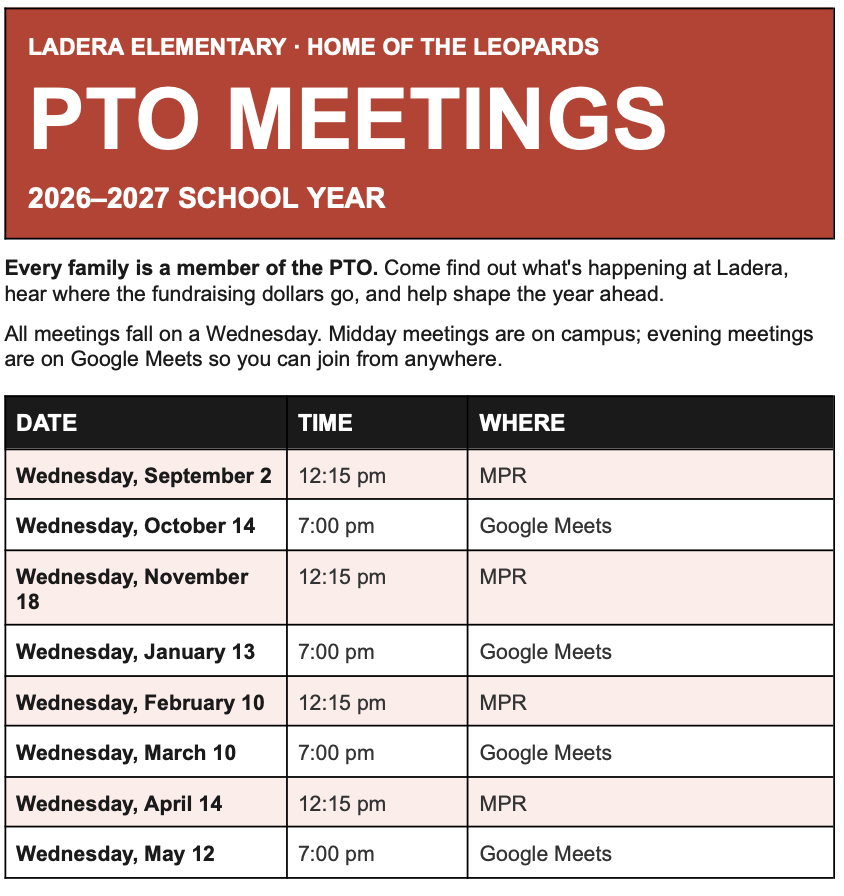 LADERA ELEMENTARY · HOME OF THE LEOPARDS

PTO MEETINGS

2026–2027 SCHOOL YEAR

Every family is a member of the PTO. Come find out what's happening at Ladera, hear where the fundraising dollars go, and help shape the year ahead.

All meetings fall on a Wednesday. Midday meetings are on campus; evening meetings are on Google Meets so you can join from anywhere.

| DATE | TIME | WHERE |
|---|---|---|
| Wednesday, September 2 | 12:15 pm | MPR |
| Wednesday, October 14 | 7:00 pm | Google Meets |
| Wednesday, November 18 | 12:15 pm | MPR |
| Wednesday, January 13 | 7:00 pm | Google Meets |
| Wednesday, February 10 | 12:15 pm | MPR |
| Wednesday, March 10 | 7:00 pm | Google Meets |
| Wednesday, April 14 | 12:15 pm | MPR |
| Wednesday, May 12 | 7:00 pm | Google Meets |